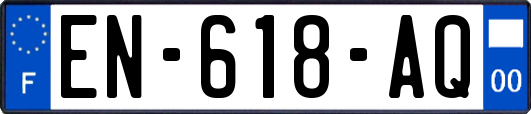 F
EN-618-AQ
00